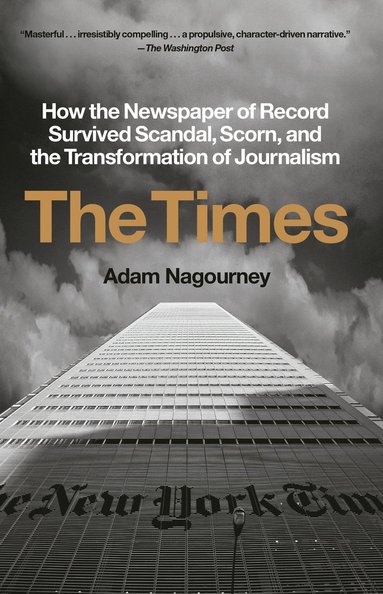 "Masterful . . . irresistibly compelling . . . a propulsive, character-driven narrative."
—The Washington Post

How the Newspaper of Record Survived Scandal, Scorn, and the Transformation of Journalism

The Times

Adam Nagourney

he New York Tim